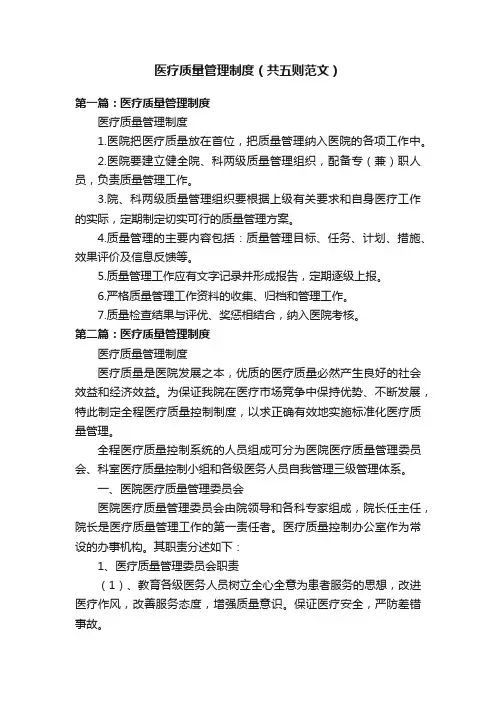 医疗质量管理制度（共五则范文）

第一篇：医疗质量管理制度

医疗质量管理制度

1.医院把医疗质量放在首位，把质量管理纳入医院的各项工作中。

2.医院要建立健全院、科两级质量管理组织，配备专（兼）职人员，负责质量管理工作。

3.院、科两级质量管理组织要根据上级有关要求和自身医疗工作的实际，定期制定切实可行的质量管理方案。

4.质量管理的主要内容包括：质量管理目标、任务、计划、措施、效果评价及信息反馈等。

5.质量管理工作应有文字记录并形成报告，定期逐级上报。

6.严格质量管理工作资料的收集、归档和管理工作。

7.质量检查结果与评优、奖惩相结合，纳入医院考核。

第二篇：医疗质量管理制度

医疗质量管理制度

医疗质量是医院发展之本，优质的医疗质量必然产生良好的社会效益和经济效益。为保证我院在医疗市场竞争中保持优势、不断发展，特此制定全程医疗质量控制制度，以求正确有效地实施标准化医疗质量管理。

全程医疗质量控制系统的人员组成可分为医院医疗质量管理委员会、科室医疗质量控制小组和各级医务人员自我管理三级管理体系。

一、医院医疗质量管理委员会

医院医疗质量管理委员会由院领导和各科专家组成，院长任主任，院长是医疗质量管理工作的第一责任者。医疗质量控制办公室作为常设的办事机构。其职责分述如下：

1、医疗质量管理委员会职责

（1）、教育各级医务人员树立全心全意为患者服务的思想，改进医疗作风，改善服务态度，增强质量意识。保证医疗安全，严防差错事故。